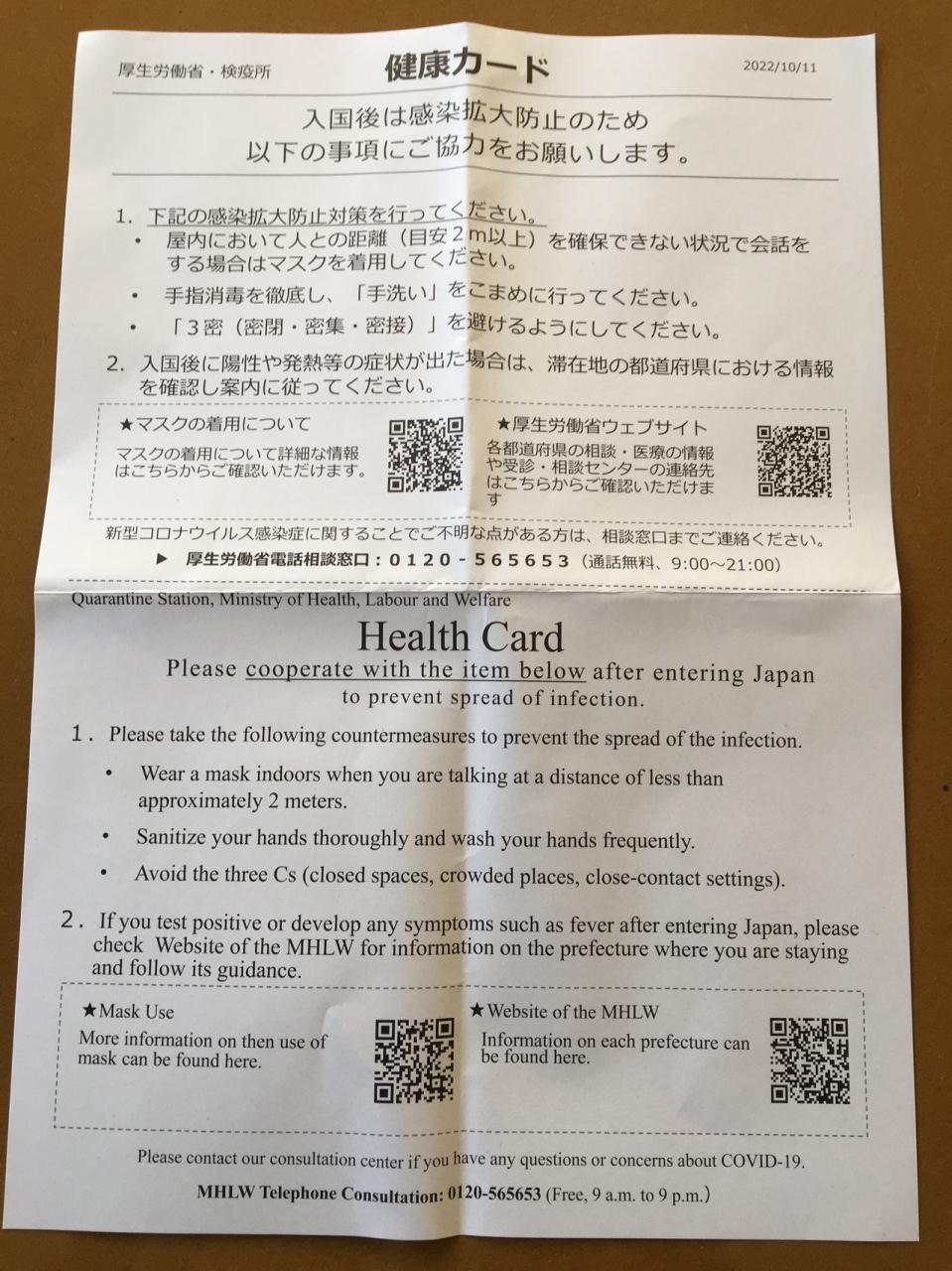 厚生労働省・検疫所 健康カード 2022/10/11

入国後は感染拡大防止のため
以下の事項にご協力をお願いします。

1. 下記の感染拡大防止対策を行ってください。
• 屋内において人との距離（目安2m以上）を確保できない状況で会話をする場合はマスクを着用してください。
• 手指消毒を徹底し、「手洗い」をこまめに行ってください。
• 「3密（密閉・密集・密接）」を避けるようにしてください。
2. 入国後に陽性や発熱等の症状が出た場合は、滞在地の都道府県における情報を確認し案内に従ってください。

★マスクの着用について
マスクの着用について詳細な情報はこちらからご確認いただけます。

★厚生労働省ウェブサイト
各都道府県の相談・医療の情報や受診・相談センターの連絡先はこちらからご確認いただけます

新型コロナウイルス感染症に関することでご不明な点がある方は、相談窓口までご連絡ください。
▶ 厚生労働省電話相談窓口：0120-565653（通話無料、9:00～21:00）

Quarantine Station, Ministry of Health, Labour and Welfare

Health Card

Please cooperate with the item below after entering Japan to prevent spread of infection.

1. Please take the following countermeasures to prevent the spread of the infection.
• Wear a mask indoors when you are talking at a distance of less than approximately 2 meters.
• Sanitize your hands thoroughly and wash your hands frequently.
• Avoid the three Cs (closed spaces, crowded places, close-contact settings).

2. If you test positive or develop any symptoms such as fever after entering Japan, please check Website of the MHLW for information on the prefecture where you are staying and follow its guidance.

★Mask Use
More information on then use of mask can be found here.

★Website of the MHLW
Information on each prefecture can be found here.

Please contact our consultation center if you have any questions or concerns about COVID-19.

MHLW Telephone Consultation: 0120-565653 (Free, 9 a.m. to 9 p.m.)